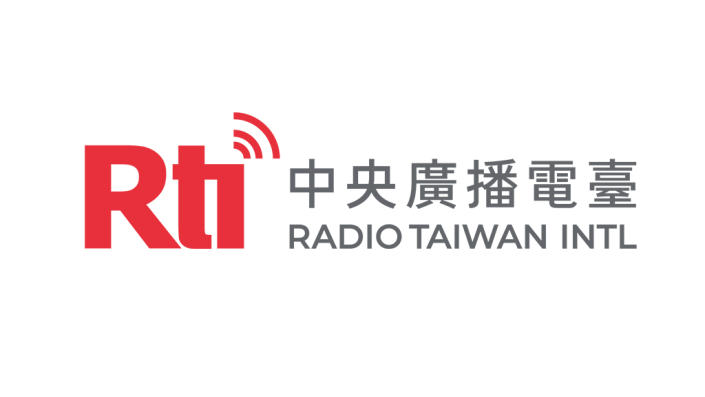 Rti
中央廣播電臺
RADIO TAIWAN INTL